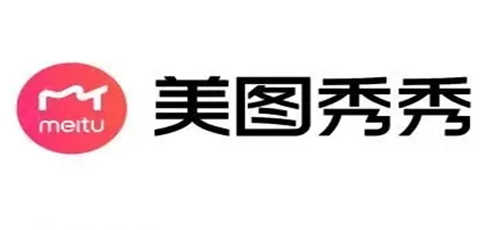 meitu
美图秀秀